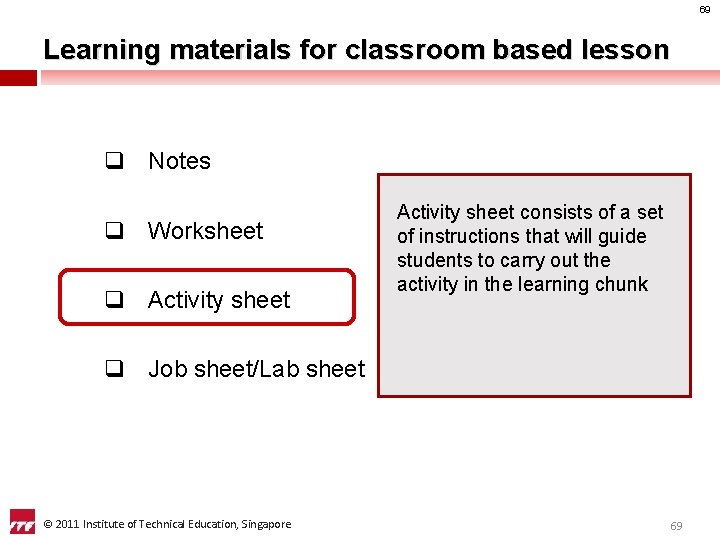 69

Learning materials for classroom based lesson

❑ Notes

❑ Worksheet

❑ Activity sheet

❑ Job sheet/Lab sheet

Activity sheet consists of a set of instructions that will guide students to carry out the activity in the learning chunk

ITE

© 2011 Institute of Technical Education, Singapore

69